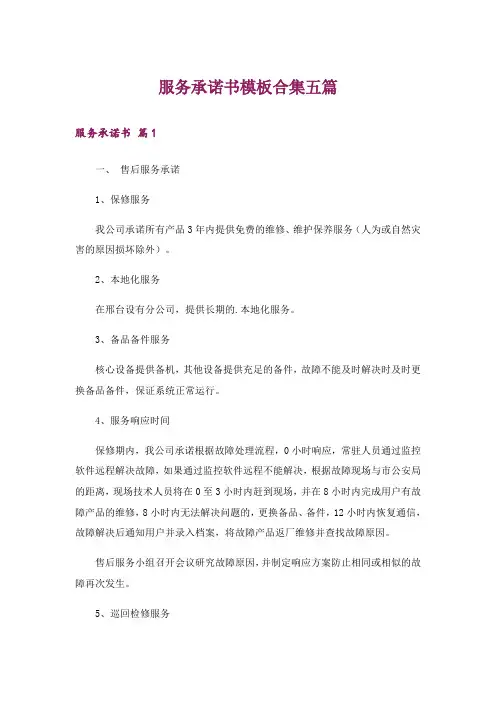 服务承诺书模板合集五篇

服务承诺书 篇1

一、 售后服务承诺

1、保修服务

我公司承诺所有产品3年内提供免费的维修、维护保养服务（人为或自然灾害的原因损坏除外）。

2、本地化服务

在邢台设有分公司，提供长期的.本地化服务。

3、备品备件服务

核心设备提供备机，其他设备提供充足的备件，故障不能及时解决时及时更换备品备件，保证系统正常运行。

4、服务响应时间

保修期内，我公司承诺根据故障处理流程，0小时响应，常驻人员通过监控软件远程解决故障，如果通过监控软件远程不能解决，根据故障现场与市公安局的距离，现场技术人员将在0至3小时内赶到现场，并在8小时内完成用户有故障产品的维修，8小时内无法解决问题的，更换备品、备件，12小时内恢复通信，故障解决后通知用户并录入档案，将故障产品返厂维修并查找故障原因。

售后服务小组召开会议研究故障原因，并制定响应方案防止相同或相似的故障再次发生。

5、巡回检修服务